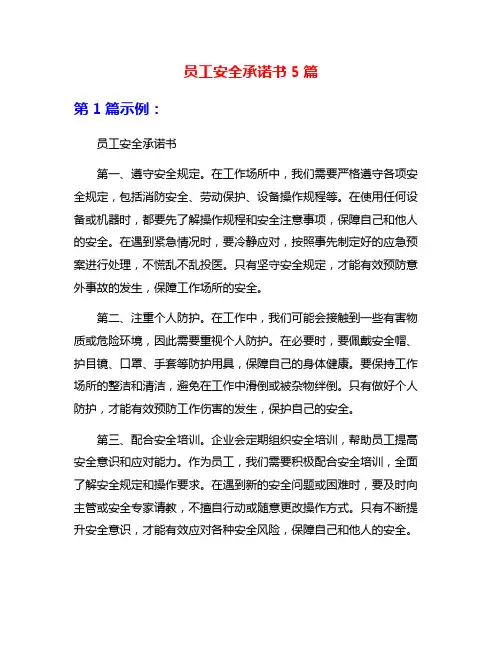 员工安全承诺书 5 篇

第 1 篇示例：

员工安全承诺书

第一、遵守安全规定。在工作场所中，我们需要严格遵守各项安全规定，包括消防安全、劳动保护、设备操作规程等。在使用任何设备或机器时，都要先了解操作规程和安全注意事项，保障自己和他人的安全。在遇到紧急情况时，要冷静应对，按照事先制定好的应急预案进行处理，不慌乱不乱投医。只有坚守安全规定，才能有效预防意外事故的发生，保障工作场所的安全。

第二、注重个人防护。在工作中，我们可能会接触到一些有害物质或危险环境，因此需要重视个人防护。在必要时，要佩戴安全帽、护目镜、口罩、手套等防护用具，保障自己的身体健康。要保持工作场所的整洁和清洁，避免在工作中滑倒或被杂物绊倒。只有做好个人防护，才能有效预防工作伤害的发生，保护自己的安全。

第三、配合安全培训。企业会定期组织安全培训，帮助员工提高安全意识和应对能力。作为员工，我们需要积极配合安全培训，全面了解安全规定和操作要求。在遇到新的安全问题或困难时，要及时向主管或安全专家请教，不擅自行动或随意更改操作方式。只有不断提升安全意识，才能有效应对各种安全风险，保障自己和他人的安全。